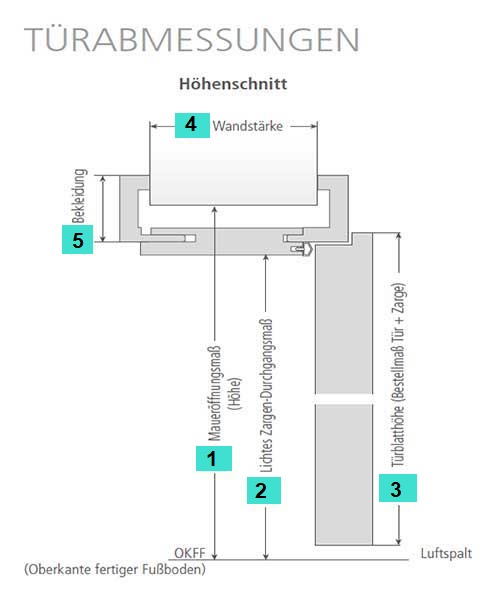 TÜRABMESSUNGEN

Höhenschnitt

4 Wandstärke

Bekleidung
5

Maueröffnungsmaß (Höhe)
1

Lichtes Zargen-Durchgangsmaß
2

Türblatthöhe (Bestellmaß Tür + Zarge)
3

OKFF
(Oberkante fertiger Fußboden)

Luftspalt